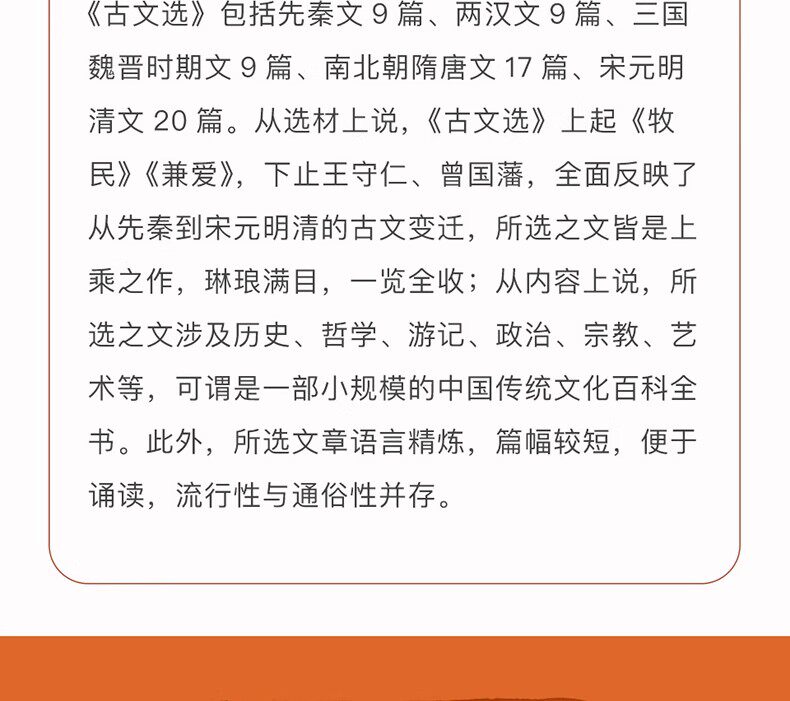 《古文选》包括先秦文9篇、两汉文9篇、三国魏晋时期文9篇、南北朝隋唐文17篇、宋元明清文20篇。从选材上说,《古文选》上起《牧民》《兼爱》,下止王守仁、曾国藩,全面反映了从先秦到宋元明清的古文变迁,所选之文皆是上乘之作,琳琅满目,一览全收;从内容上说,所选之文涉及历史、哲学、游记、政治、宗教、艺术等,可谓是一部小规模的中国传统文化百科全书。此外,所选文章语言精炼,篇幅较短,便于诵读,流行性与通俗性并存。